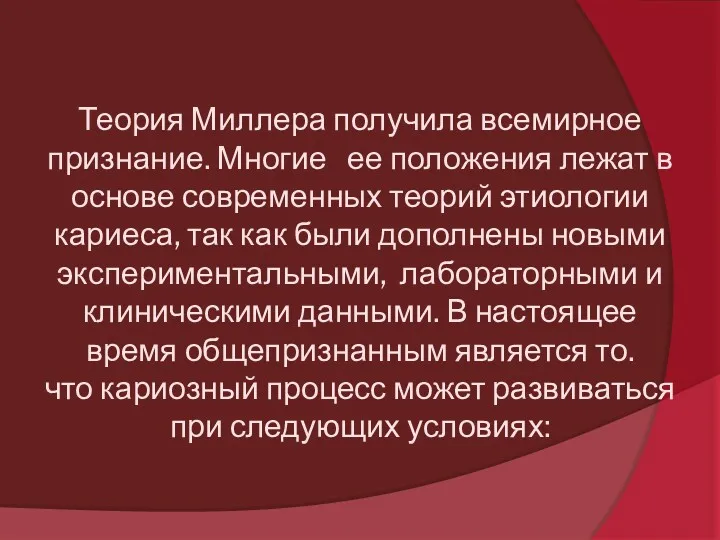 Теория Миллера получила всемирное признание. Многие ее положения лежат в основе современных теорий этиологии кариеса, так как были дополнены новыми экспериментальными, лабораторными и клиническими данными. В настоящее время общепризнанным является то. что кариозный процесс может развиваться при следующих условиях: